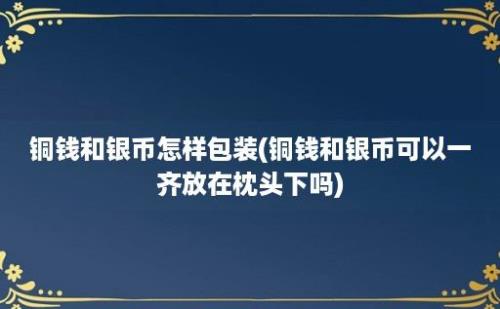 铜钱和银币怎样包装(铜钱和银币可以一齐放在枕头下吗)